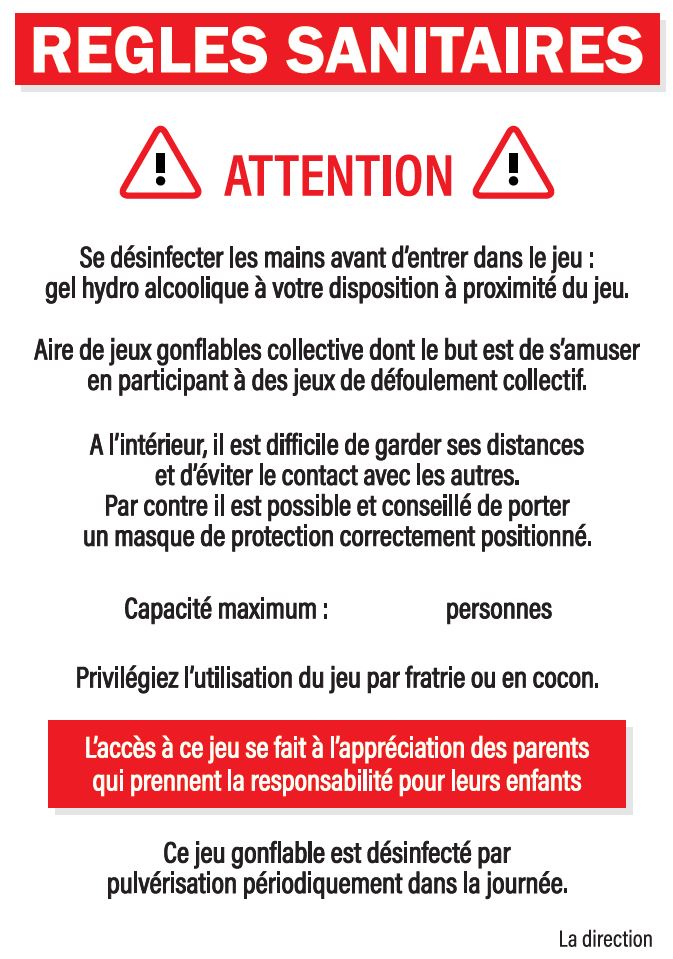 REGLES SANITAIRES

ATTENTION

Se désinfecter les mains avant d'entrer dans le jeu : gel hydro alcoolique à votre disposition à proximité du jeu.

Aire de jeux gonflables collective dont le but est de s'amuser en participant à des jeux de défoulement collectif.

A l'intérieur, il est difficile de garder ses distances et d'éviter le contact avec les autres.
Par contre il est possible et conseillé de porter un masque de protection correctement positionné.

Capacité maximum : personnes

Privilégiez l'utilisation du jeu par fratrie ou en cocon.

L'accès à ce jeu se fait à l'appréciation des parents qui prennent la responsabilité pour leurs enfants

Ce jeu gonflable est désinfecté par pulvérisation périodiquement dans la journée.

La direction